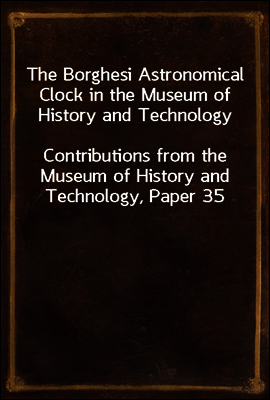 The Borghesi Astronomical Clock in the Museum of History and Technology

Contributions from the Museum of History and Technology, Paper 35